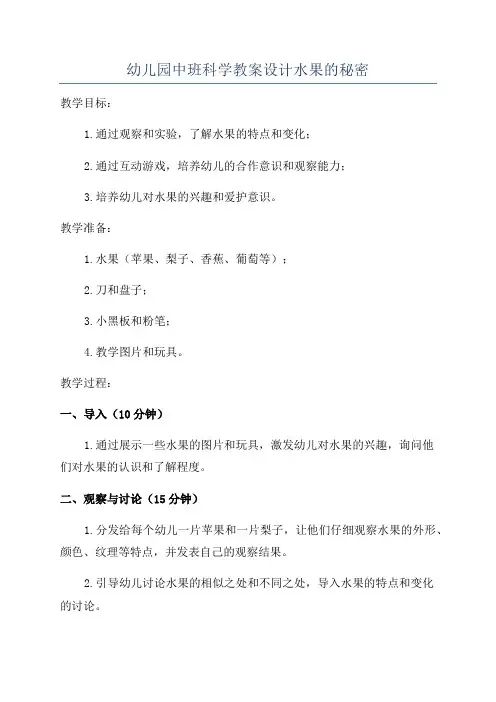 幼儿园中班科学教案设计水果的秘密

教学目标：

1.通过观察和实验，了解水果的特点和变化；

2.通过互动游戏，培养幼儿的合作意识和观察能力；

3.培养幼儿对水果的兴趣和爱护意识。

教学准备：

1.水果（苹果、梨子、香蕉、葡萄等）；

2.刀和盘子；

3.小黑板和粉笔；

4.教学图片和玩具。

教学过程：

一、导入（10分钟）

1.通过展示一些水果的图片和玩具，激发幼儿对水果的兴趣，询问他们对水果的认识和了解程度。

二、观察与讨论（15分钟）

1.分发给每个幼儿一片苹果和一片梨子，让他们仔细观察水果的外形、颜色、纹理等特点，并发表自己的观察结果。

2.引导幼儿讨论水果的相似之处和不同之处，导入水果的特点和变化的讨论。